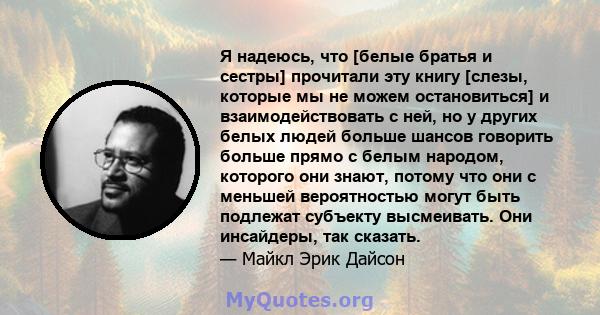 Я надеюсь, что [белые братья и сестры] прочитали эту книгу [слезы, которые мы не можем остановиться] и взаимодействовать с ней, но у других белых людей больше шансов говорить больше прямо с белым народом, которого они знают, потому что они с меньшей вероятностью могут быть подлежат субъекту высмеивать. Они инсайдеры, так сказать.
— Майкл Эрик Дайсон

MyQuotes.org